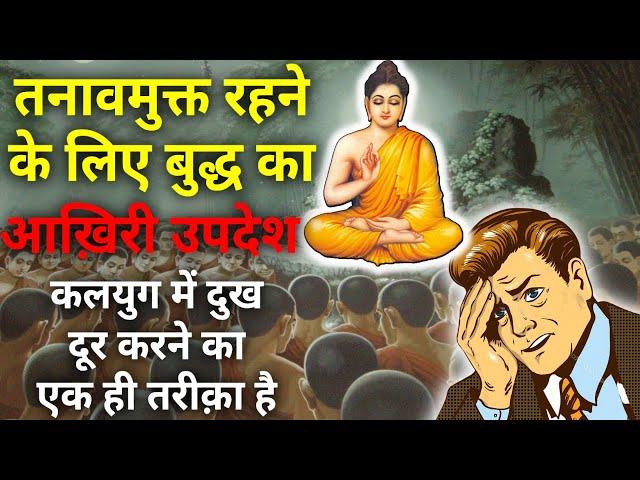 तनावमुक्त रहने के लिए बुद्ध का
आख़िरी उपदेश
कलयुग में दुख दूर करने का एक ही तरीक़ा है